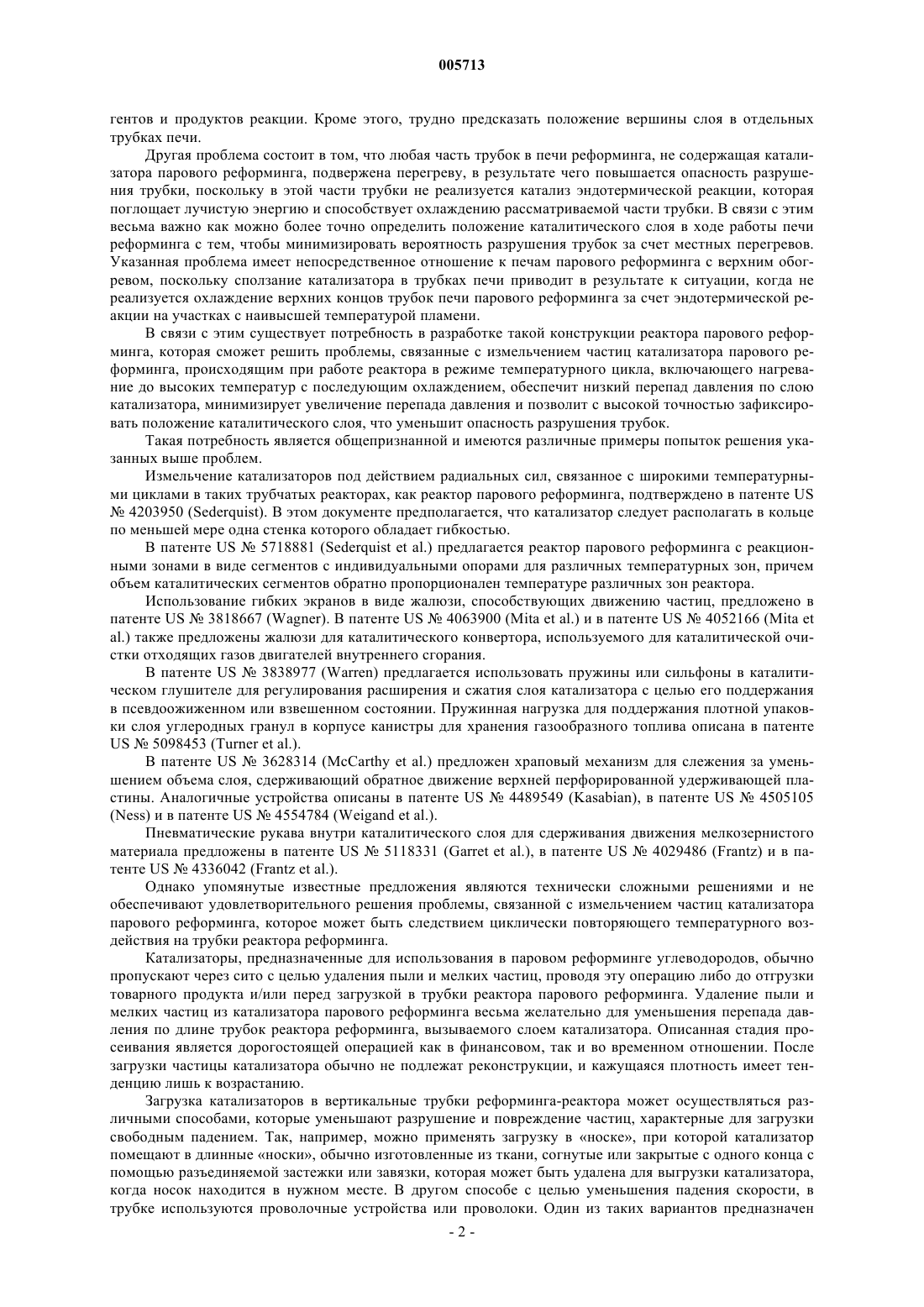 005713

гентов и продуктов реакции. Кроме этого, трудно предсказать положение вершины слоя в отдельных трубках печи.

Другая проблема состоит в том, что любая часть трубок в печи реформинга, не содержащая катализатора парового реформинга, подвержена перегреву, в результате чего повышается опасность разрушения трубки, поскольку в этой части трубки не реализуется катализ эндотермической реакции, которая поглощает лучистую энергию и способствует охлаждению рассматриваемой части трубки. В связи с этим весьма важно как можно более точно определить положение каталитического слоя в ходе работы печи реформинга с тем, чтобы минимизировать вероятность разрушения трубок за счет местных перегревов. Указанная проблема имеет непосредственное отношение к печам парового реформинга с верхним обогревом, поскольку сползание катализатора в трубках печи приводит в результате к ситуации, когда не реализуется охлаждение верхних концов трубок печи парового реформинга за счет эндотермической реакции на участках с наивысшей температурой пламени.

В связи с этим существует потребность в разработке такой конструкции реактора парового реформинга, которая сможет решить проблемы, связанные с измельчением частиц катализатора парового реформинга, происходящим при работе реактора в режиме температурного цикла, включающего нагревание до высоких температур с последующим охлаждением, обеспечит низкий перепад давления по слою катализатора, минимизирует увеличение перепада давления и позволит с высокой точностью зафиксировать положение каталитического слоя, что уменьшит опасность разрушения трубок.

Такая потребность является общепризнанной и имеются различные примеры попыток решения указанных выше проблем.

Измельчение катализаторов под действием радиальных сил, связанное с широкими температурными циклами в таких трубчатых реакторах, как реактор парового реформинга, подтверждено в патенте US № 4203950 (Sederquist). В этом документе предполагается, что катализатор следует располагать в кольце по меньшей мере одна стенка которого обладает гибкостью.

В патенте US № 5718881 (Sederquist et al.) предлагается реактор парового реформинга с реакционными зонами в виде сегментов с индивидуальными опорами для различных температурных зон, причем объем каталитических сегментов обратно пропорционален температуре различных зон реактора.

Использование гибких экранов в виде жалюзи, способствующих движению частиц, предложено в патенте US № 3818667 (Wagner). В патенте US № 4063900 (Mita et al.) и в патенте US № 4052166 (Mita et al.) также предложены жалюзи для каталитического конвертора, используемого для каталитической очистки отходящих газов двигателей внутреннего сгорания.

В патенте US № 3838977 (Warren) предлагается использовать пружины или сильфоны в каталитическом глушителе для регулирования расширения и сжатия слоя катализатора с целью его поддержания в псевдоожиженном или взвешенном состоянии. Пружинная нагрузка для поддержания плотной упаковки слоя углеродных гранул в корпусе канистры для хранения газообразного топлива описана в патенте US № 5098453 (Turner et al.).

В патенте US № 3628314 (McCarthy et al.) предложен храповый механизм для слежения за уменьшением объема слоя, сдерживающий обратное движение верхней перфорированной удерживающей пластины. Аналогичные устройства описаны в патенте US № 4489549 (Kasabian), в патенте US № 4505105 (Ness) и в патенте US № 4554784 (Weigand et al.).

Пневматические рукава внутри каталитического слоя для сдерживания движения мелкозернистого материала предложены в патенте US № 5118331 (Garret et al.), в патенте US № 4029486 (Frantz) и в патенте US № 4336042 (Frantz et al.).

Однако упомянутые известные предложения являются технически сложными решениями и не обеспечивают удовлетворительного решения проблемы, связанной с измельчением частиц катализатора парового реформинга, которое может быть следствием циклически повторяющего температурного воздействия на трубки реактора реформинга.

Катализаторы, предназначенные для использования в паровом реформинге углеводородов, обычно пропускают через сито с целью удаления пыли и мелких частиц, проводя эту операцию либо до отгрузки товарного продукта и/или перед загрузкой в трубки реактора парового реформинга. Удаление пыли и мелких частиц из катализатора парового реформинга весьма желательно для уменьшения перепада давления по длине трубок реактора реформинга, вызываемого слоем катализатора. Описанная стадия просеивания является дорогостоящей операцией как в финансовом, так и во временном отношении. После загрузки частицы катализатора обычно не подлежат реконструкции, и кажущаяся плотность имеет тенденцию лишь к возрастанию.

Загрузка катализаторов в вертикальные трубки реформинга-реактора может осуществляться различными способами, которые уменьшают разрушение и повреждение частиц, характерные для загрузки свободным падением. Так, например, можно применять загрузку в «носке», при которой катализатор помещают в длинные «носки», обычно изготовленные из ткани, согнутые или закрытые с одного конца с помощью разъединяемой застежки или завязки, которая может быть удалена для выгрузки катализатора, когда носок находится в нужном месте. В другом способе с целью уменьшения падения скорости, в трубке используются проволочные устройства или проволоки. Один из таких вариантов предназначен

- 2 -